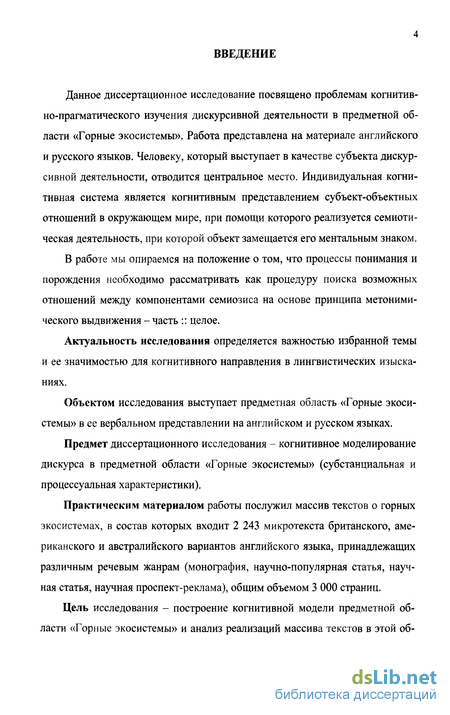 4

ВВЕДЕНИЕ

Данное диссертационное исследование посвящено проблемам когнитивно-прагматического изучения дискурсивной деятельности в предметной области «Горные экосистемы». Работа представлена на материале английского и русского языков. Человеку, который выступает в качестве субъекта дискурсивной деятельности, отводится центральное место. Индивидуальная когнитивная система является когнитивным представлением субъект-объектных отношений в окружающем мире, при помощи которого реализуется семиотическая деятельность, при которой объект замещается его ментальным знаком.

В работе мы опираемся на положение о том, что процессы понимания и порождения необходимо рассматривать как процедуру поиска возможных отношений между компонентами семиозиса на основе принципа метонимического выдвижения – часть :: целое.

Актуальность исследования определяется важностью избранной темы и ее значимостью для когнитивного направления в лингвистических изысканиях.

Объектом исследования выступает предметная область «Горные экосистемы» в ее вербальном представлении на английском и русском языках.

Предмет диссертационного исследования – когнитивное моделирование дискурса в предметной области «Горные экосистемы» (субстанциальная и процессуальная характеристики).

Практическим материалом работы послужил массив текстов о горных экосистемах, в состав которых входит 2 243 микротекста британского, американского и австралийского вариантов английского языка, принадлежащих различным речевым жанрам (монография, научно-популярная статья, научная статья, научная проспект-реклама), общим объемом 3 000 страниц.

Цель исследования – построение когнитивной модели предметной области «Горные экосистемы» и анализ реализаций массива текстов в этой об-

dsLib.net
библиотека диссертаций